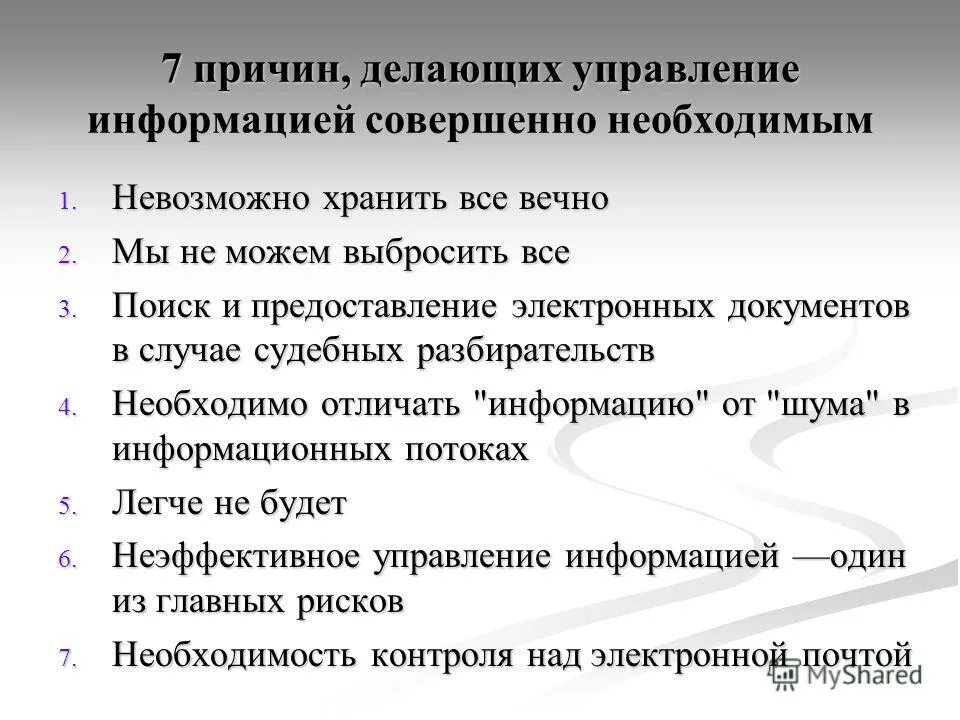 7 причин, делающих управление информацией совершенно необходимым

1. Невозможно хранить все вечно
2. Мы не можем выбросить все
3. Поиск и предоставление электронных документов в случае судебных разбирательств
4. Необходимо отличать "информацию" от "шума" в информационных потоках
5. Легче не будет
6. Неэффективное управление информацией —один из главных рисков
7. Необходимость контроля над электронной почтой

MyShared